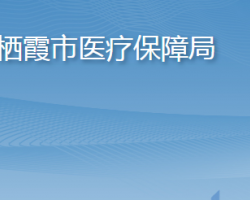 栖霞市医疗保障局